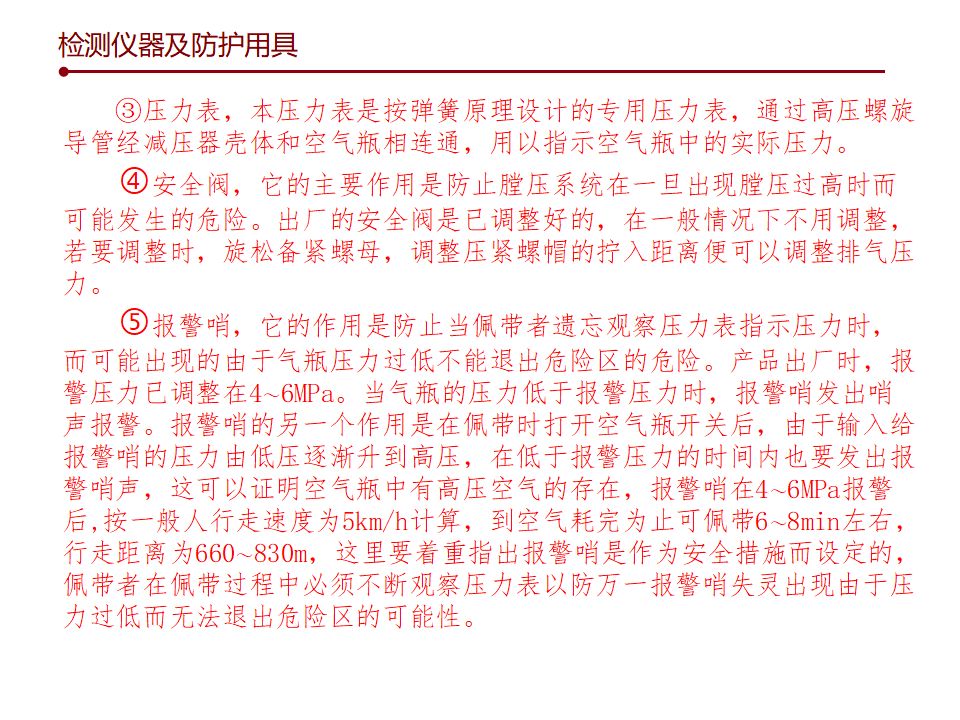 检测仪器及防护用具

③压力表，本压力表是按弹簧原理设计的专用压力表，通过高压螺旋导管经减压器壳体和空气瓶相连通，用以指示空气瓶中的实际压力。

④安全阀，它的主要作用是防止膛压系统在一旦出现膛压过高时而可能发生的危险。出厂的安全阀是已调整好的，在一般情况下不用调整，若要调整时，旋松备紧螺母，调整压紧螺帽的拧入距离便可以调整排气压力。

⑤报警哨，它的作用是防止当佩带者遗忘观察压力表指示压力时，而可能出现的由于气瓶压力过低不能退出危险区的危险。产品出厂时，报警压力已调整在4~6MPa。当气瓶的压力低于报警压力时，报警哨发出哨声报警。报警哨的另一个作用是在佩带时打开空气瓶开关后，由于输入给报警哨的压力由低压逐渐升到高压，在低于报警压力的时间内也要发出报警哨声，这可以证明空气瓶中有高压空气的存在，报警哨在4~6MPa报警后,按一般人行走速度为5km/h计算，到空气耗完为止可佩带6~8min左右，行走距离为660~830m，这里要着重指出报警哨是作为安全措施而设定的，佩带者在佩带过程中必须不断观察压力表以防万一报警哨失灵出现由于压力过低而无法退出危险区的可能性。